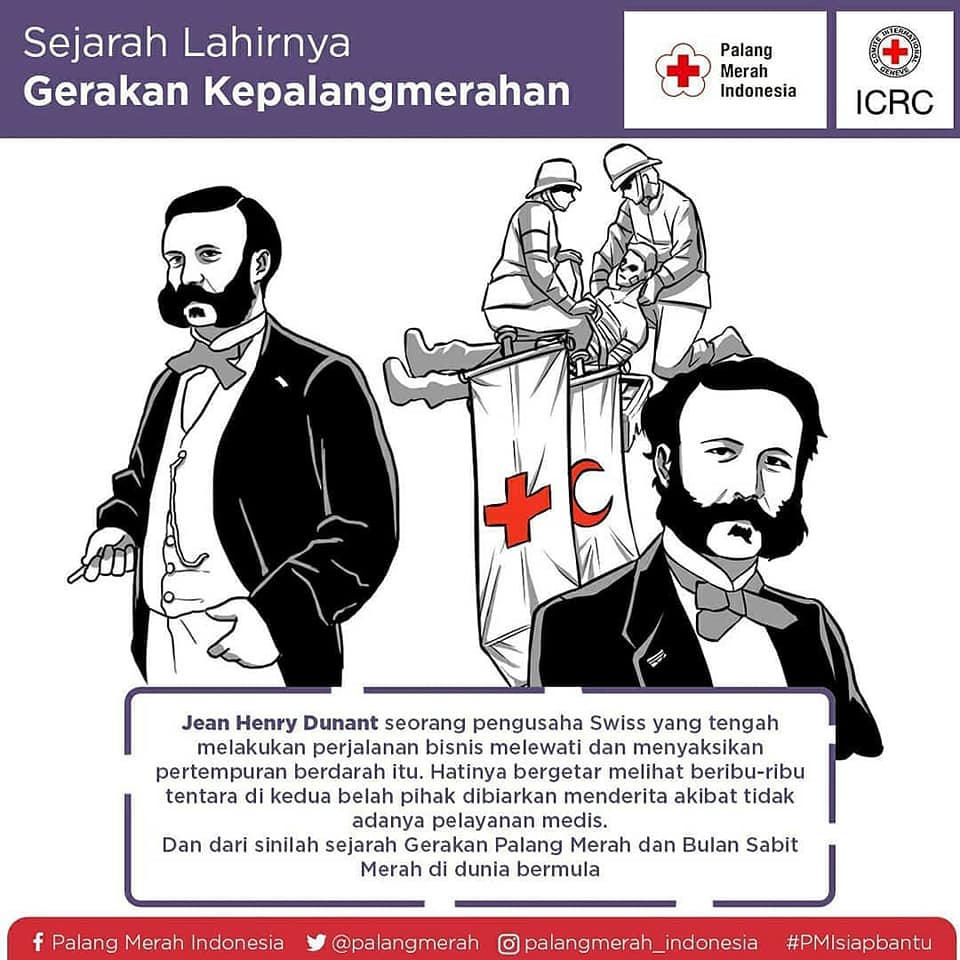 Sejarah Lahirnya
Gerakan Kepalangmerahan

Palang
Merah
Indonesia

ICRC

Jean Henry Dunant seorang pengusaha Swiss yang tengah melakukan perjalanan bisnis melewati dan menyaksikan pertempuran berdarah itu. Hatinya bergetar melihat beribu-ribu tentara di kedua belah pihak dibiarkan menderita akibat tidak adanya pelayanan medis.
Dan dari sinilah sejarah Gerakan Palang Merah dan Bulan Sabit Merah di dunia bermula

Palang Merah Indonesia @palangmerah palangmerah_indonesia #PMIsiapbantu